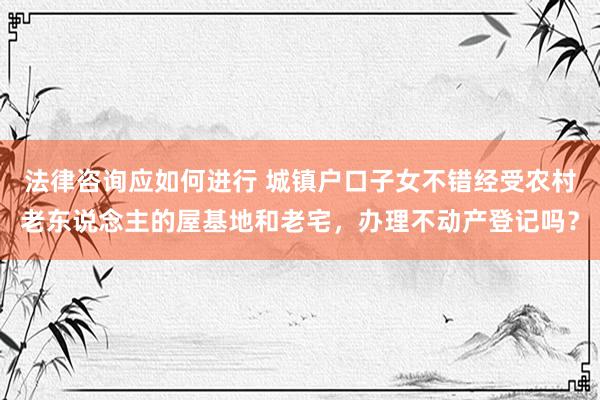 法律咨询应如何进行 城镇户口子女不错经受农村老东说念主的屋基地和老宅，办理不动产登记吗？